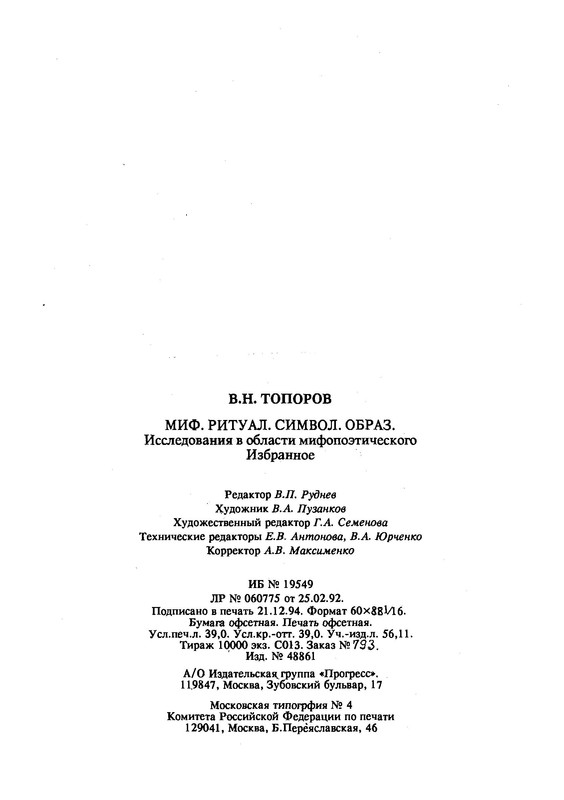 В.Н. ТОПОРОВ

МИФ. РИТУАЛ. СИМВОЛ. ОБРАЗ.
Исследования в области мифопоэтического
Избранное

Редактор В.П. Руднев
Художник В.А. Пузанков
Художественный редактор Г.А. Семенова
Технические редакторы Е.В. Антонова, В.А. Юрченко
Корректор А.В. Максименко

ИБ № 19549
ЛР № 060775 от 25.02.92.
Подписано в печать 21.12.94. Формат 60×88 1/16.
Бумага офсетная. Печать офсетная.
Усл.печ.л. 39,0. Усл.кр.-отт. 39,0. Уч.-изд.л. 56,11.
Тираж 10000 экз. С013. Заказ № 793.
Изд. № 48861

А/О Издательская группа «Прогресс».
119847, Москва, Зубовский бульвар, 17

Московская типогрфия № 4
Комитета Российской Федерации по печати
129041, Москва, Б.Переяславская, 46